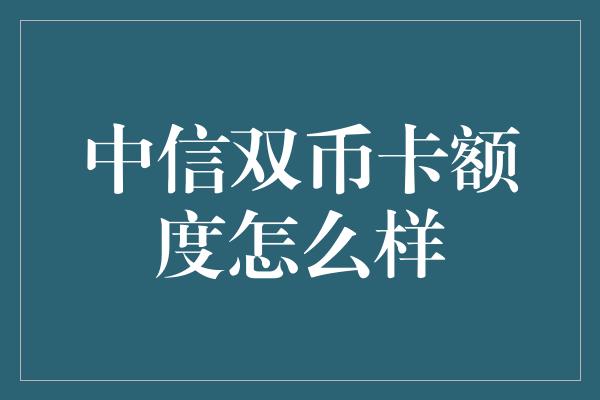 中信双币卡额度怎么样